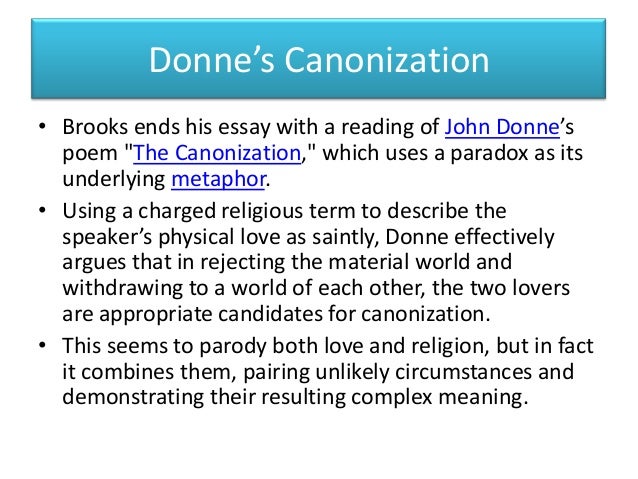 Donne’s Canonization

• Brooks ends his essay with a reading of John Donne’s poem "The Canonization," which uses a paradox as its underlying metaphor.

• Using a charged religious term to describe the speaker’s physical love as saintly, Donne effectively argues that in rejecting the material world and withdrawing to a world of each other, the two lovers are appropriate candidates for canonization.

• This seems to parody both love and religion, but in fact it combines them, pairing unlikely circumstances and demonstrating their resulting complex meaning.